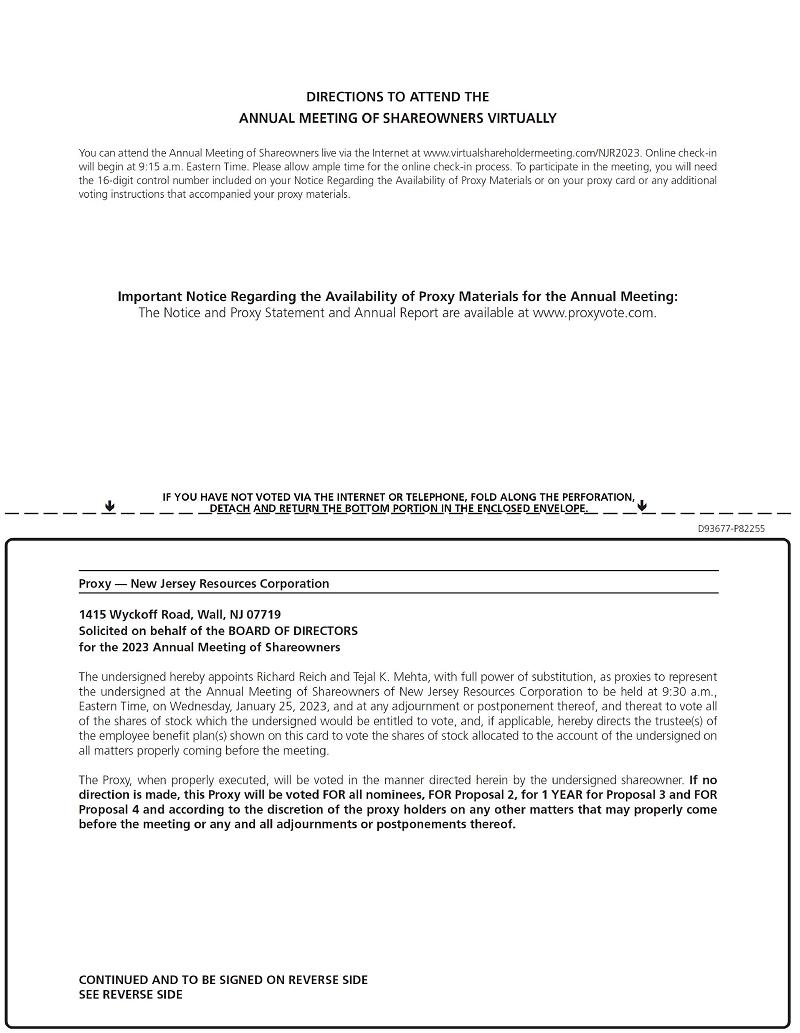 DIRECTIONS TO ATTEND THE
ANNUAL MEETING OF SHAREOWNERS VIRTUALLY

You can attend the Annual Meeting of Shareowners live via the Internet at www.virtualshareholdermeeting.com/NJR2023. Online check-in will begin at 9:15 a.m. Eastern Time. Please allow ample time for the online check-in process. To participate in the meeting, you will need the 16-digit control number included on your Notice Regarding the Availability of Proxy Materials or on your proxy card or any additional voting instructions that accompanied your proxy materials.

Important Notice Regarding the Availability of Proxy Materials for the Annual Meeting:
The Notice and Proxy Statement and Annual Report are available at www.proxyvote.com.

IF YOU HAVE NOT VOTED VIA THE INTERNET OR TELEPHONE, FOLD ALONG THE PERFORATION, DETACH AND RETURN THE BOTTOM PORTION IN THE ENCLOSED ENVELOPE.

D93677-P82255

Proxy — New Jersey Resources Corporation

1415 Wyckoff Road, Wall, NJ 07719
Solicited on behalf of the BOARD OF DIRECTORS
for the 2023 Annual Meeting of Shareowners

The undersigned hereby appoints Richard Reich and Tejal K. Mehta, with full power of substitution, as proxies to represent the undersigned at the Annual Meeting of Shareowners of New Jersey Resources Corporation to be held at 9:30 a.m., Eastern Time, on Wednesday, January 25, 2023, and at any adjournment or postponement thereof, and thereat to vote all of the shares of stock which the undersigned would be entitled to vote, and, if applicable, hereby directs the trustee(s) of the employee benefit plan(s) shown on this card to vote the shares of stock allocated to the account of the undersigned on all matters properly coming before the meeting.

The Proxy, when properly executed, will be voted in the manner directed herein by the undersigned shareowner. If no direction is made, this Proxy will be voted FOR all nominees, FOR Proposal 2, for 1 YEAR for Proposal 3 and FOR Proposal 4 and according to the discretion of the proxy holders on any other matters that may properly come before the meeting or any and all adjournments or postponements thereof.

CONTINUED AND TO BE SIGNED ON REVERSE SIDE
SEE REVERSE SIDE